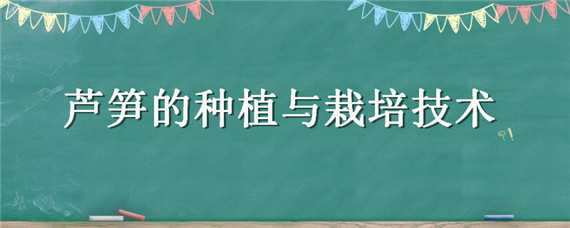 芦笋的种植与栽培技术